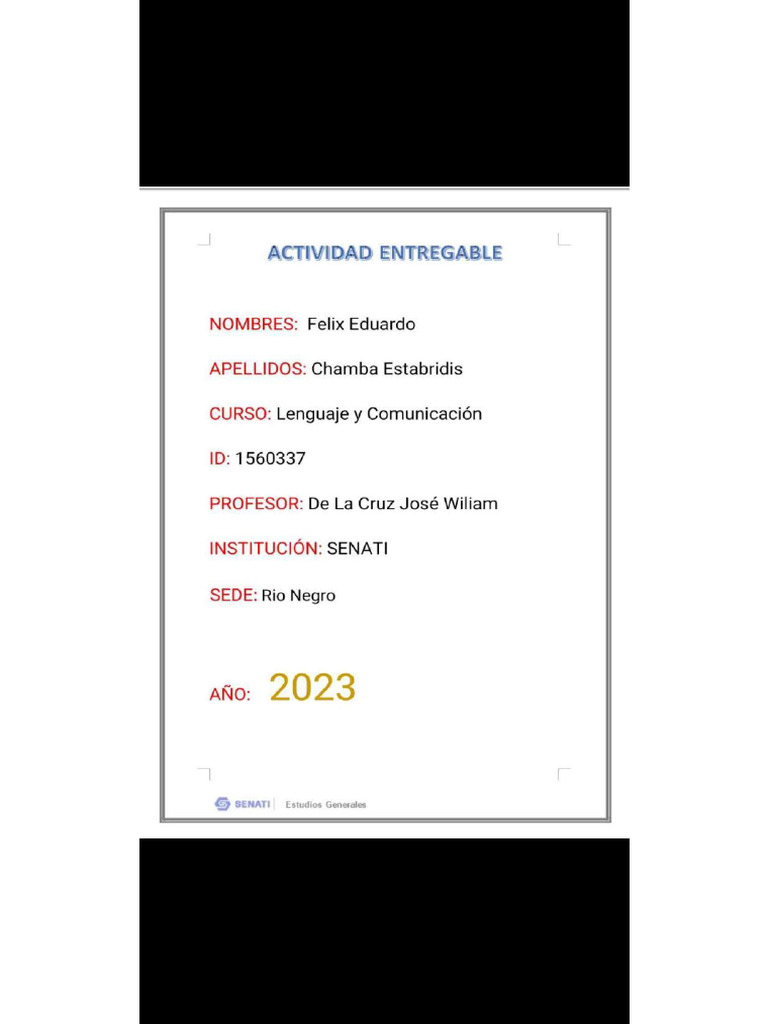 ACTIVIDAD ENTREGABLE

NOMBRES: Felix Eduardo

APELLIDOS: Chamba Estabridis

CURSO: Lenguaje y Comunicación

ID: 1560337

PROFESOR: De La Cruz José Wiliam

INSTITUCIÓN: SENATI

SEDE: Rio Negro

AÑO: 2023

SENATI | Estudios Generales